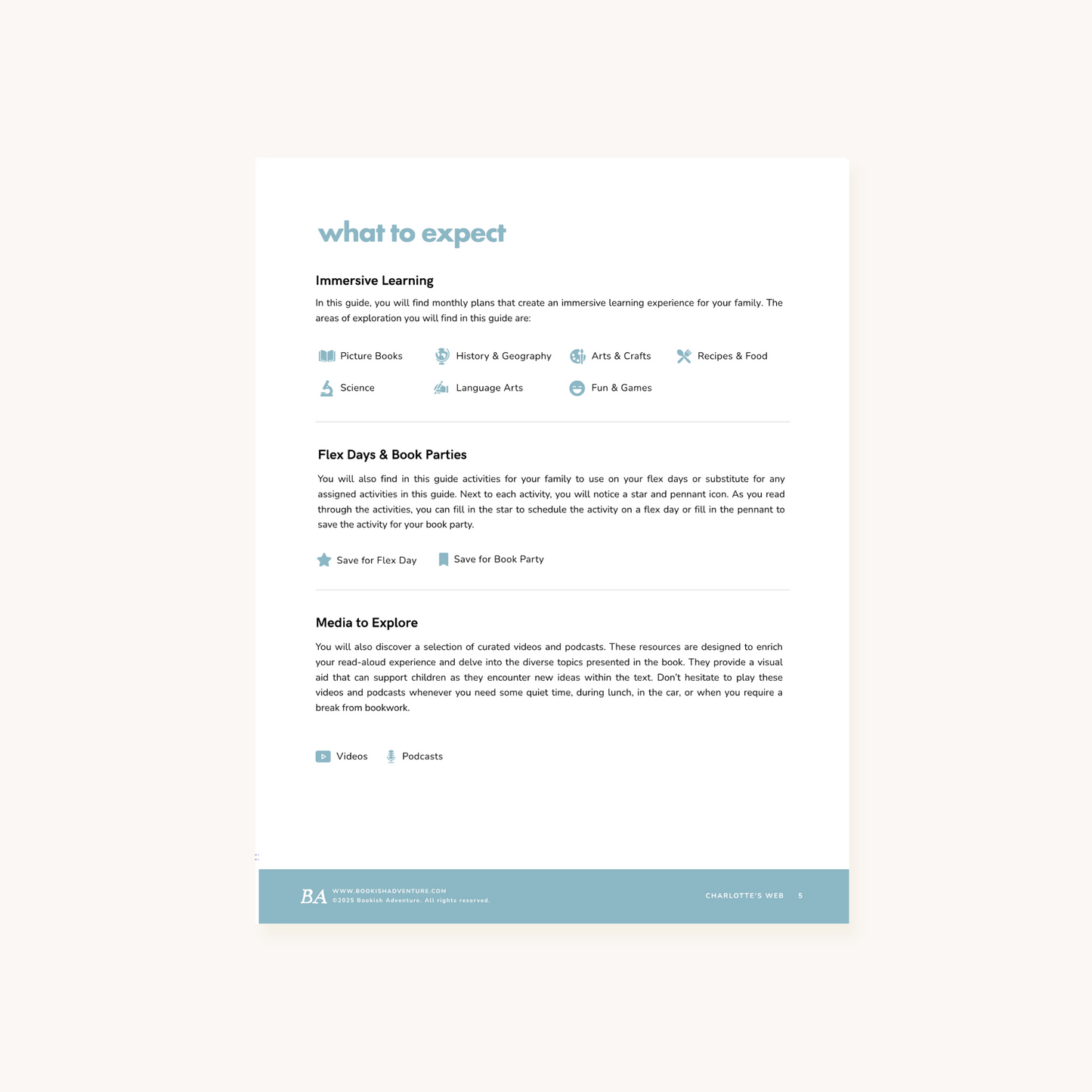 what to expect

Immersive Learning

In this guide, you will find monthly plans that create an immersive learning experience for your family. The areas of exploration you will find in this guide are:

Picture Books
History & Geography
Arts & Crafts
Recipes & Food
Science
Language Arts
Fun & Games

Flex Days & Book Parties

You will also find in this guide activities for your family to use on your flex days or substitute for any assigned activities in this guide. Next to each activity, you will notice a star and pennant icon. As you read through the activities, you can fill in the star to schedule the activity on a flex day or fill in the pennant to save the activity for your book party.

Save for Flex Day
Save for Book Party

Media to Explore

You will also discover a selection of curated videos and podcasts. These resources are designed to enrich your read-aloud experience and delve into the diverse topics presented in the book. They provide a visual aid that can support children as they encounter new ideas within the text. Don't hesitate to play these videos and podcasts whenever you need some quiet time, during lunch, in the car, or when you require a break from bookwork.

Videos
Podcasts

BA WWW.BOOKISHADVENTURE.COM
©2025 Bookish Adventure. All rights reserved.

CHARLOTTE'S WEB 5